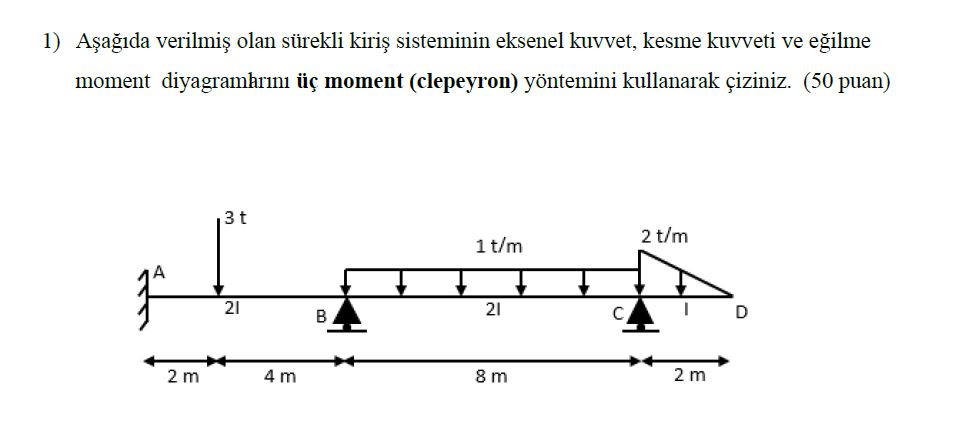 1) Aşağıda verilmiş olan sürekli kiriş sisteminin eksenel kuvvet, kesme kuvveti ve eğilme moment diyagramlarını **üç moment (clepeyron)** yöntemini kullanarak çiziniz. (50 puan)

3 t
1 t/m
2 t/m
A
2I
B
2I
C
I
D
2 m
4 m
8 m
2 m